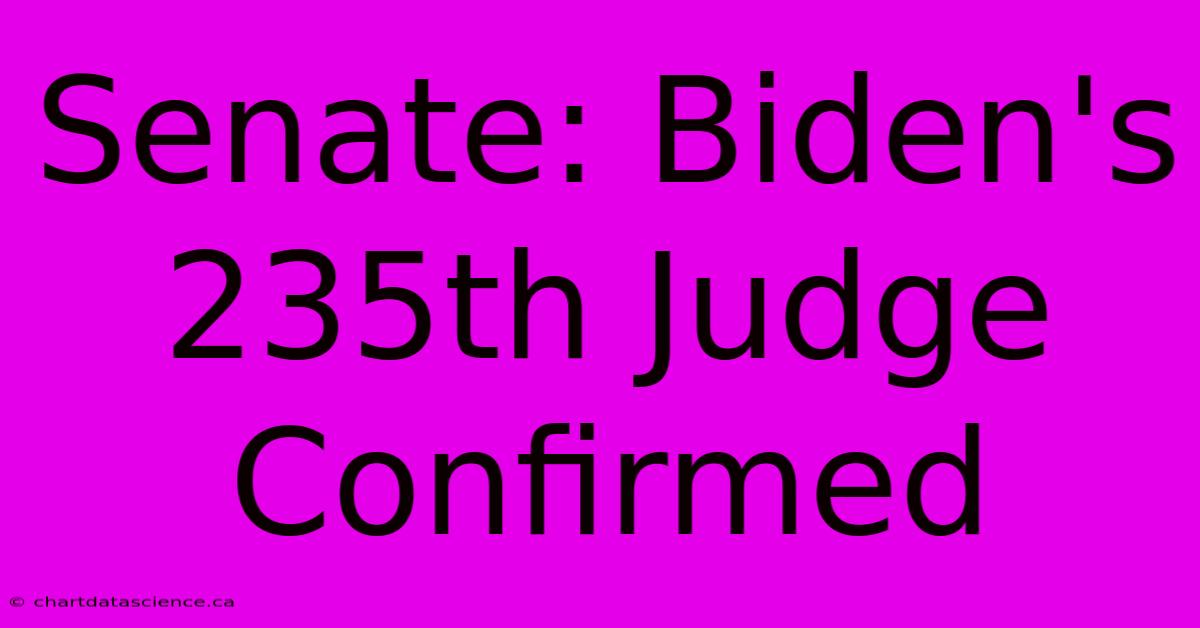 Senate: Biden's 235th Judge Confirmed

© chartdatascience.ca